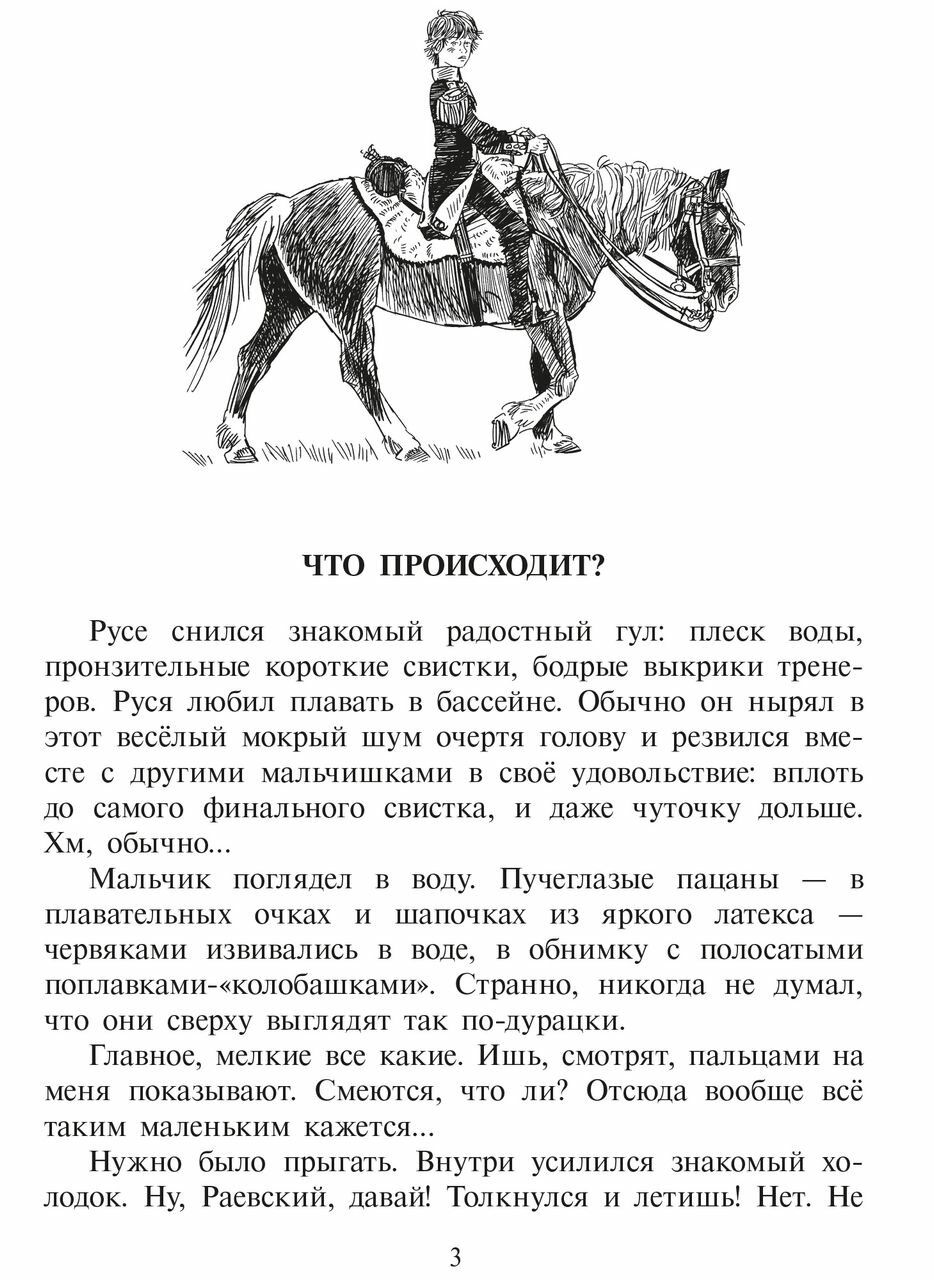 ЧТО ПРОИСХОДИТ?

Русе снился знакомый радостный гул: плеск воды, пронзительные короткие свистки, бодрые выкрики тренеров. Руся любил плавать в бассейне. Обычно он нырял в этот весёлый мокрый шум очертя голову и резвился вместе с другими мальчишками в своё удовольствие: вплоть до самого финального свистка, и даже чуточку дольше. Хм, обычно...

Мальчик поглядел в воду. Пучеглазые пацаны — в плавательных очках и шапочках из яркого латекса — червяками извивались в воде, в обнимку с полосатыми поплавками-«колобашками». Странно, никогда не думал, что они сверху выглядят так по-дурацки.

Главное, мелкие все какие. Ишь, смотрят, пальцами на меня показывают. Смеются, что ли? Отсюда вообще всё таким маленьким кажется...

Нужно было прыгать. Внутри усилился знакомый холодок. Ну, Раевский, давай! Толкнулся и летишь! Нет. Не

3